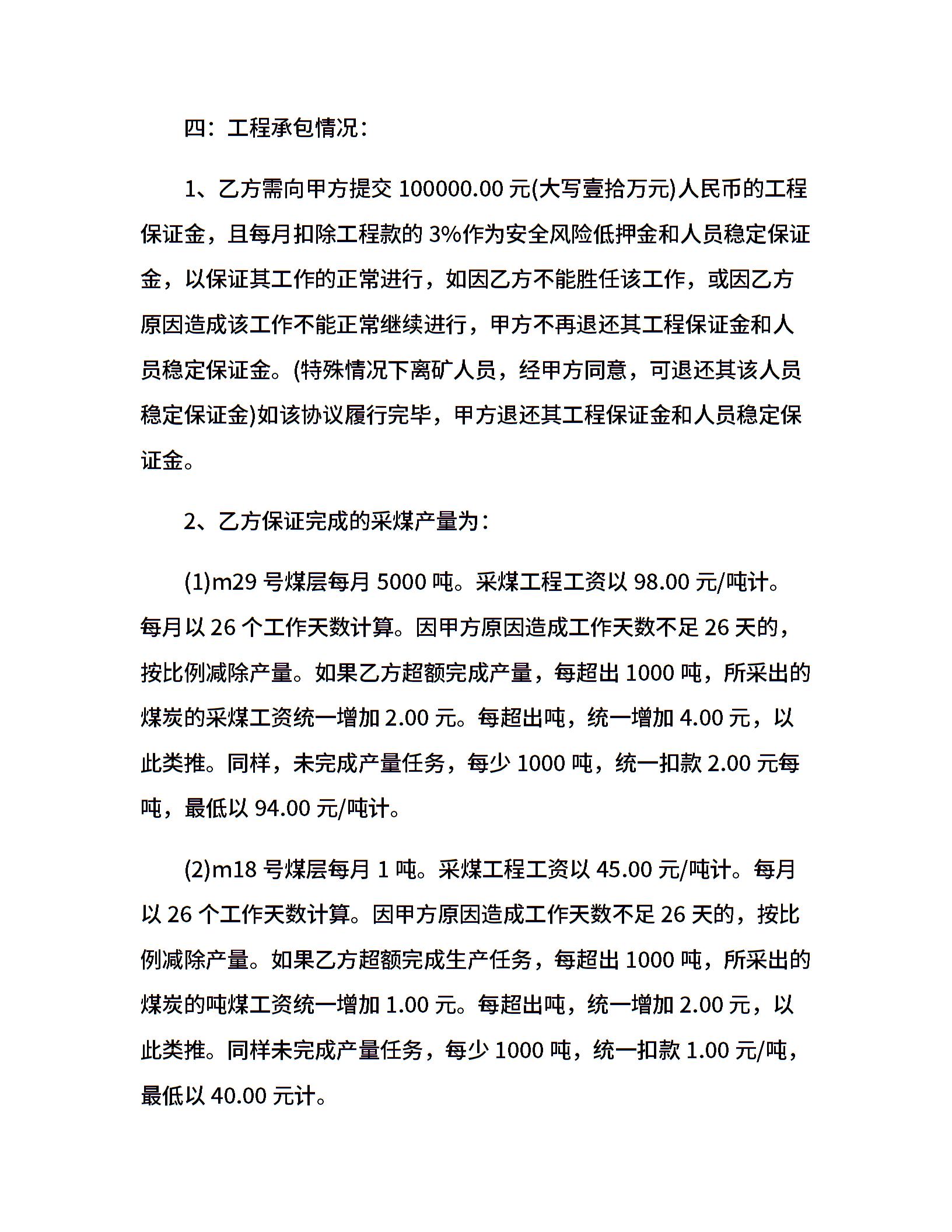 四：工程承包情况：

1、乙方需向甲方提交 100000.00 元(大写壹拾万元)人民币的工程保证金，且每月扣除工程款的 3%作为安全风险低押金和人员稳定保证金，以保证其工作的正常进行，如因乙方不能胜任该工作，或因乙方原因造成该工作不能正常继续进行，甲方不再退还其工程保证金和人员稳定保证金。(特殊情况下离矿人员，经甲方同意，可退还其该人员稳定保证金)如该协议履行完毕，甲方退还其工程保证金和人员稳定保证金。

2、乙方保证完成的采煤产量为：

(1)m29 号煤层每月 5000 吨。采煤工程工资以 98.00 元/吨计。每月以 26 个工作天数计算。因甲方原因造成工作天数不足 26 天的，按比例减除产量。如果乙方超额完成产量，每超出 1000 吨，所采出的煤炭的采煤工资统一增加 2.00 元。每超出吨，统一增加 4.00 元，以此类推。同样，未完成产量任务，每少 1000 吨，统一扣款 2.00 元每吨，最低以 94.00 元/吨计。

(2)m18 号煤层每月 1 吨。采煤工程工资以 45.00 元/吨计。每月以 26 个工作天数计算。因甲方原因造成工作天数不足 26 天的，按比例减除产量。如果乙方超额完成生产任务，每超出 1000 吨，所采出的煤炭的吨煤工资统一增加 1.00 元。每超出吨，统一增加 2.00 元，以此类推。同样未完成产量任务，每少 1000 吨，统一扣款 1.00 元/吨，最低以 40.00 元计。